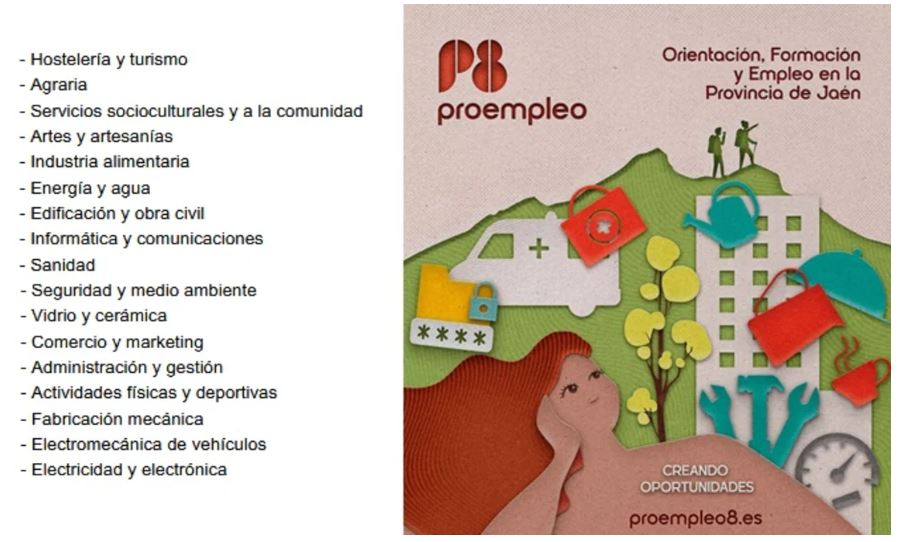 - Hostelería y turismo
- Agraria
- Servicios socioculturales y a la comunidad
- Artes y artesanías
- Industria alimentaria
- Energía y agua
- Edificación y obra civil
- Informática y comunicaciones
- Sanidad
- Seguridad y medio ambiente
- Vidrio y cerámica
- Comercio y marketing
- Administración y gestión
- Actividades físicas y deportivas
- Fabricación mecánica
- Electromecánica de vehículos
- Electricidad y electrónica

P8
proempleo

Orientación, Formación y Empleo en la Provincia de Jaén

****

CREANDO OPORTUNIDADES

proempleo8.es